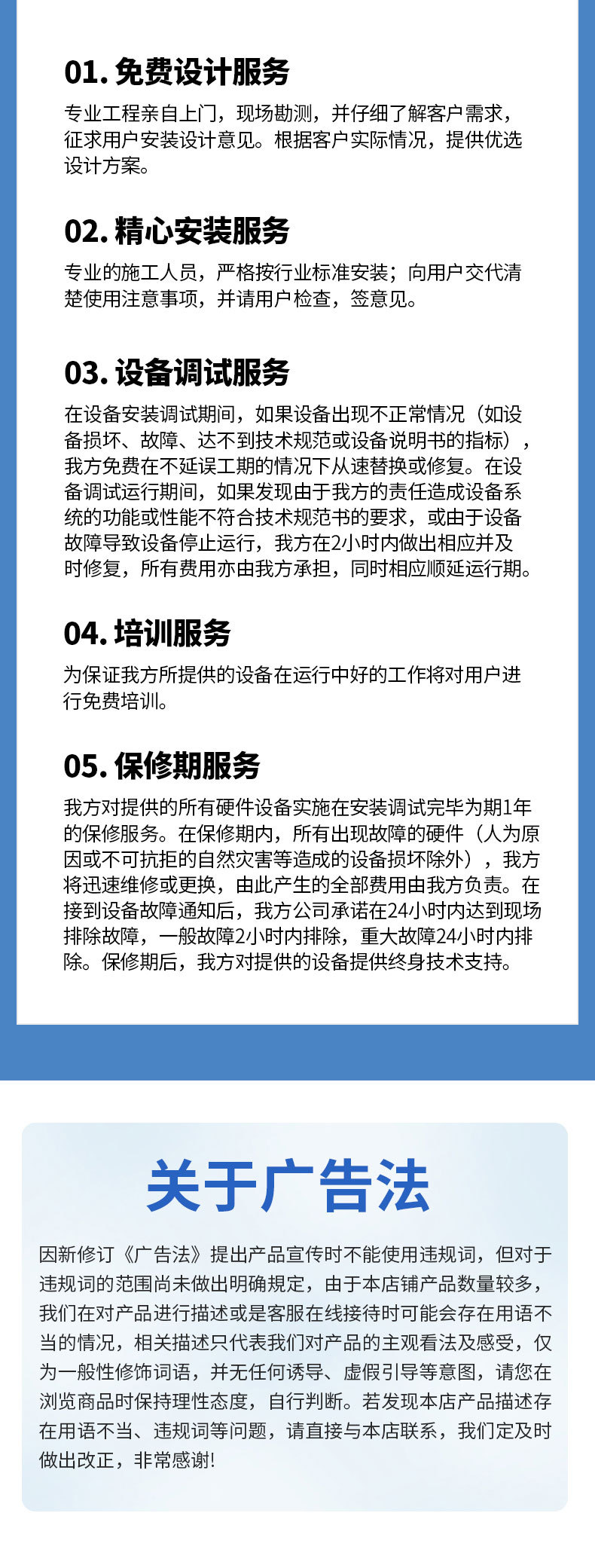 01. 免费设计服务

专业工程亲自上门，现场勘测，并仔细了解客户需求，征求用户安装设计意见。根据客户实际情况，提供优选设计方案。

02. 精心安装服务

专业的施工人员，严格按行业标准安装；向用户交代清楚使用注意事项，并请用户检查，签意见。

03. 设备调试服务

在设备安装调试期间，如果设备出现不正常情况（如设备损坏、故障、达不到技术规范或设备说明书的指标），我方免费在不延误工期的情况下从速替换或修复。在设备调试运行期间，如果发现由于我方的责任造成设备系统的功能或性能不符合技术规范书的要求，或由于设备故障导致设备停止运行，我方在2小时内做出相应并及时修复，所有费用亦由我方承担，同时相应顺延运行期。

04. 培训服务

为保证我方所提供的设备在运行中好的工作将对用户进行免费培训。

05. 保修期服务

我方对提供的所有硬件设备实施在安装调试完毕为期1年的保修服务。在保修期内，所有出现故障的硬件（人为原因或不可抗拒的自然灾害等造成的设备损坏除外），我方将迅速维修或更换，由此产生的全部费用由我方负责。在接到设备故障通知后，我方公司承诺在24小时内达到现场排除故障，一般故障2小时内排除，重大故障24小时内排除。保修期后，我方对提供的设备提供终身技术支持。

关于广告法

因新修订《广告法》提出产品宣传时不能使用违规词，但对于违规词的范围尚未做出明确规定，由于本店铺产品数量较多，我们在对产品进行描述或是客服在线接待时可能会存在用语不当的情况，相关描述只代表我们对产品的主观看法及感受，仅为一般性修饰词语，并无任何诱导、虚假引导等意图，请您在浏览商品时保持理性态度，自行判断。若发现本店产品描述存在用语不当、违规词等问题，请直接与本店联系，我们定及时做出改正，非常感谢!